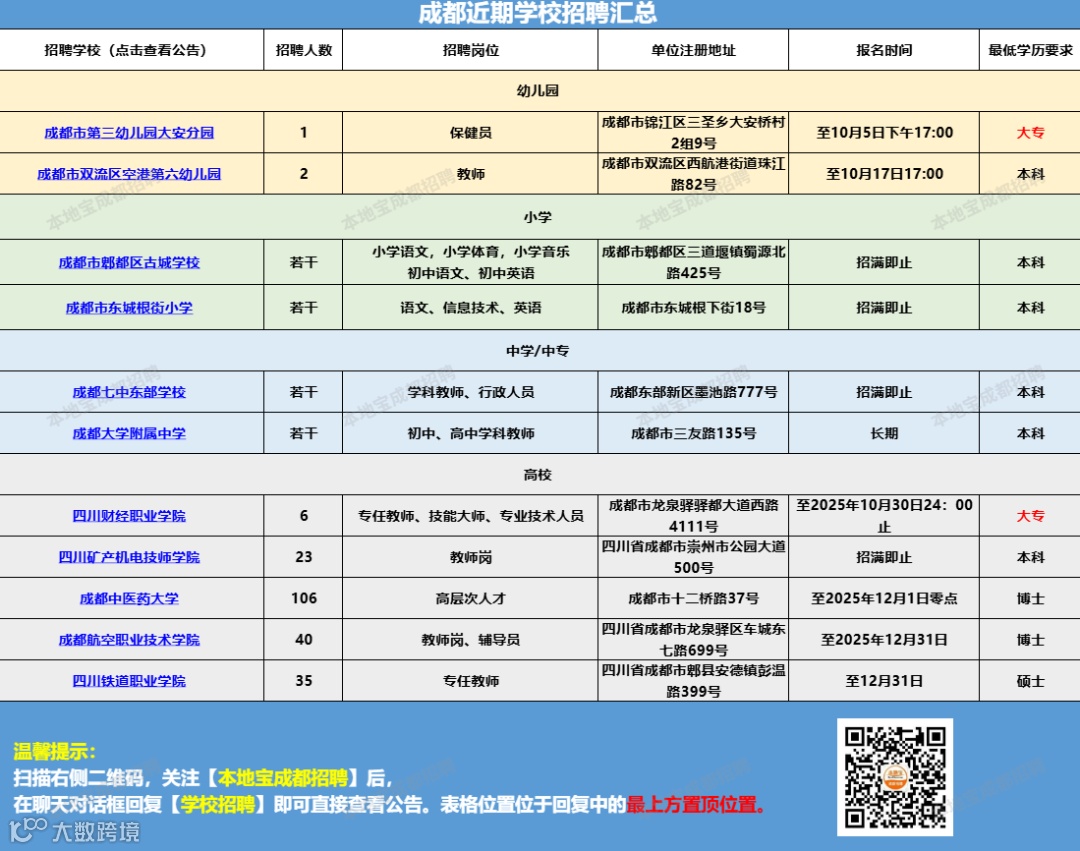 成都近期学校招聘汇总

| 招聘学校（点击查看公告） | 招聘人数 | 招聘岗位 | 单位注册地址 | 报名时间 | 最低学历要求 |
|---|---|---|---|---|---|
| 幼儿园 | | | | | |
| 成都市第三幼儿园大安分园 | 1 | 保健员 | 成都市锦江区三圣乡大安桥村2组9号 | 至10月5日下午17:00 | 大专 |
| 成都市双流区空港第六幼儿园 | 2 | 教师 | 成都市双流区西航港街道珠江路82号 | 至10月17日17:00 | 本科 |
| 小学 | | | | | |
| 成都市郫都区古城学校 | 若干 | 小学语文，小学体育，小学音乐 初中语文、初中英语 | 成都市郫都区三道堰镇蜀源北路425号 | 招满即止 | 本科 |
| 成都市东城根街小学 | 若干 | 语文、信息技术、英语 | 成都市东城根下街18号 | 招满即止 | 本科 |
| 中学/中专 | | | | | |
| 成都七中东部学校 | 若干 | 学科教师、行政人员 | 成都东部新区墨池路777号 | 招满即止 | 本科 |
| 成都大学附属中学 | 若干 | 初中、高中学科教师 | 成都市三友路135号 | 长期 | 本科 |
| 高校 | | | | | |
| 四川财经职业学院 | 6 | 专任教师、技能大师、专业技术人员 | 成都市龙泉驿驿都大道西路4111号 | 至2025年10月30日24：00止 | 大专 |
| 四川矿产机电技师学院 | 23 | 教师岗 | 四川省成都市崇州市公园大道500号 | 招满即止 | 本科 |
| 成都中医药大学 | 106 | 高层次人才 | 成都市十二桥路37号 | 至2025年12月1日零点 | 博士 |
| 成都航空职业技术学院 | 40 | 教师岗、辅导员 | 四川省成都市龙泉驿区车城东七路699号 | 至2025年12月31日 | 博士 |
| 四川铁道职业学院 | 35 | 专任教师 | 四川省成都市郫县安德镇彭温路399号 | 至12月31日 | 硕士 |

本地宝成都招聘

温馨提示：
扫描右侧二维码，关注【本地宝成都招聘】后，
在聊天对话框回复【学校招聘】即可直接查看公告。表格位置位于回复中的最上方置顶位置。

大数跨境